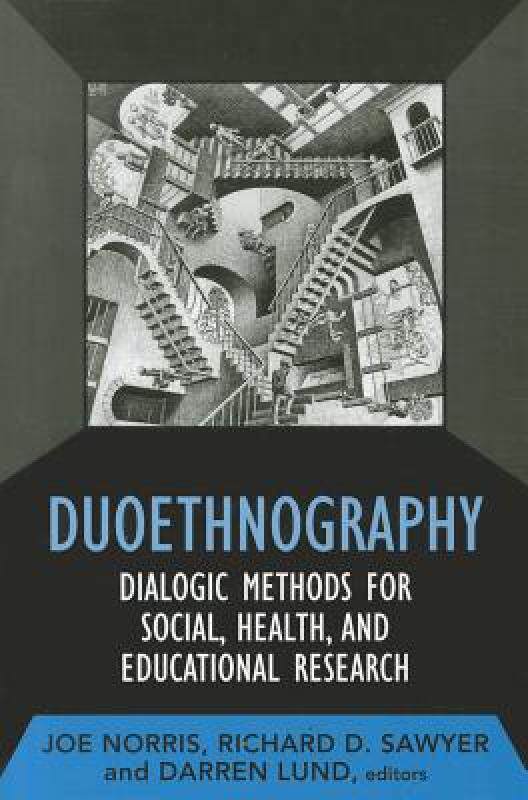 DUOETHNOGRAPHY

DIALOGIC METHODS FOR SOCIAL, HEALTH, AND EDUCATIONAL RESEARCH

JOE NORRIS, RICHARD D. SAWYER and DARREN LUND, editors